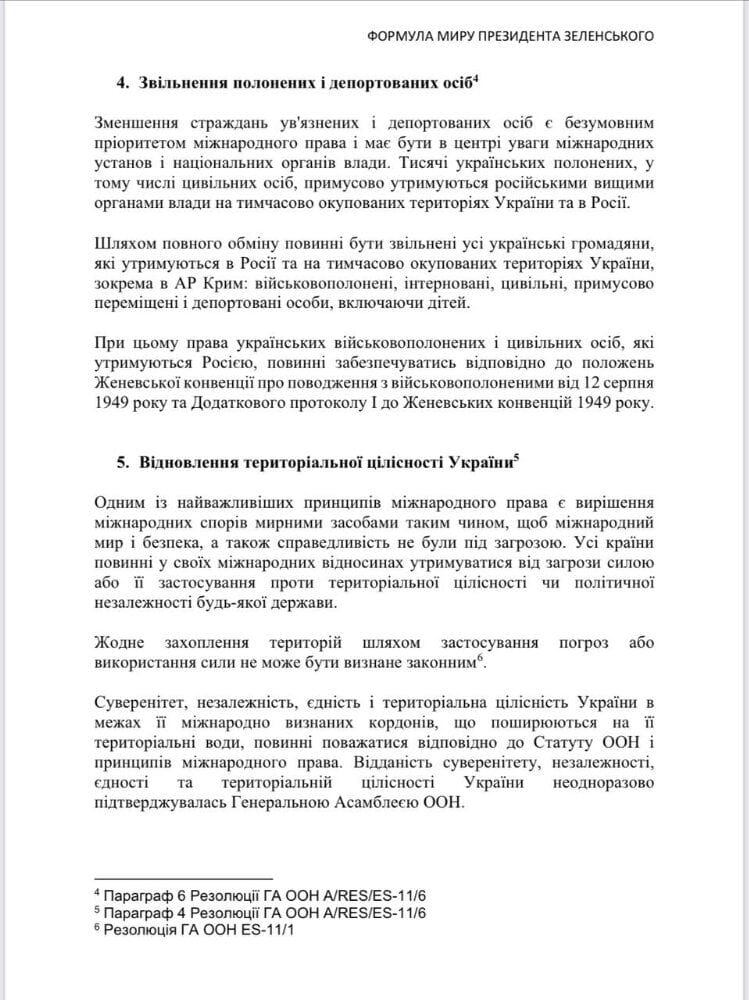 ФОРМУЛА МИРУ ПРЕЗИДЕНТА ЗЕЛЕНСЬКОГО

4. Звільнення полонених і депортованих осіб$^4$

Зменшення страждань ув'язнених і депортованих осіб є безумовним пріоритетом міжнародного права і має бути в центрі уваги міжнародних установ і національних органів влади. Тисячі українських полонених, у тому числі цивільних осіб, примусово утримуються російськими вищими органами влади на тимчасово окупованих територіях України та в Росії.

Шляхом повного обміну повинні бути звільнені усі українські громадяни, які утримуються в Росії та на тимчасово окупованих територіях України, зокрема в АР Крим: військовополонені, інтерновані, цивільні, примусово переміщені і депортовані особи, включаючи дітей.

При цьому права українських військовополонених і цивільних осіб, які утримуються Росією, повинні забезпечуватись відповідно до положень Женевської конвенції про поводження з військовополоненими від 12 серпня 1949 року та Додаткового протоколу I до Женевських конвенцій 1949 року.

5. Відновлення територіальної цілісності України$^5$

Одним із найважливіших принципів міжнародного права є вирішення міжнародних спорів мирними засобами таким чином, щоб міжнародний мир і безпека, а також справедливість не були під загрозою. Усі країни повинні у своїх міжнародних відносинах утримуватися від загрози силою або її застосування проти територіальної цілісності чи політичної незалежності будь-якої держави.

Жодне захоплення територій шляхом застосування погроз або використання сили не може бути визнане законним$^6$.

Суверенітет, незалежність, єдність і територіальна цілісність України в межах її міжнародно визнаних кордонів, що поширюються на її територіальні води, повинні поважатися відповідно до Статуту ООН і принципів міжнародного права. Відданість суверенітету, незалежності, єдності та територіальній цілісності України неодноразово підтверджувалась Генеральною Асамблеєю ООН.

$^4$ Параграф 6 Резолюції ГА ООН A/RES/ES-11/6
$^5$ Параграф 4 Резолюції ГА ООН A/RES/ES-11/6
$^6$ Резолюція ГА ООН ES-11/1